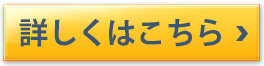 詳しくはこちら ›